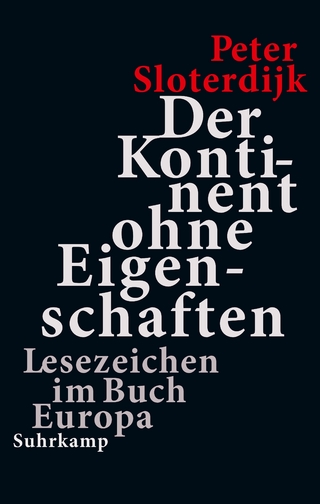 Peter Sloterdijk

Der Kontinent ohne Eigenschaften

Lesezeichen im Buch Europa

Suhrkamp